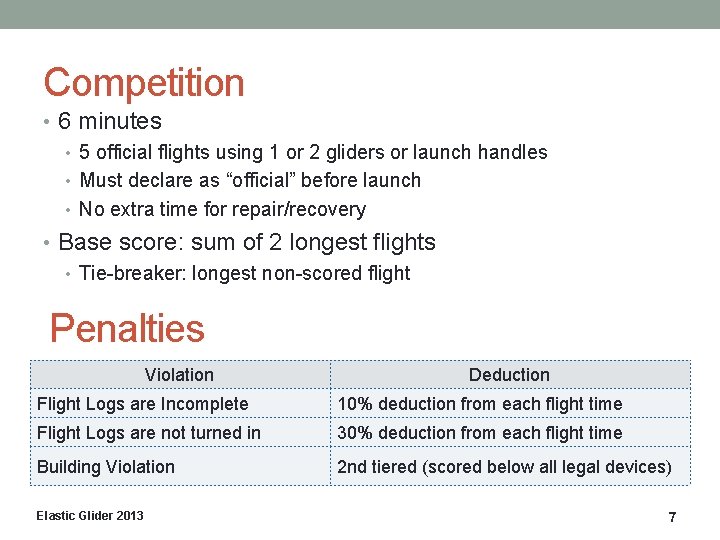 Competition

• 6 minutes
  • 5 official flights using 1 or 2 gliders or launch handles
  • Must declare as “official” before launch
  • No extra time for repair/recovery
• Base score: sum of 2 longest flights
  • Tie-breaker: longest non-scored flight

Penalties

| Violation | Deduction |
|---|---|
| Flight Logs are Incomplete | 10% deduction from each flight time |
| Flight Logs are not turned in | 30% deduction from each flight time |
| Building Violation | 2nd tiered (scored below all legal devices) |

Elastic Glider 2013

7